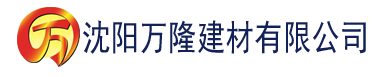 万 沈阳万隆建材有限公司